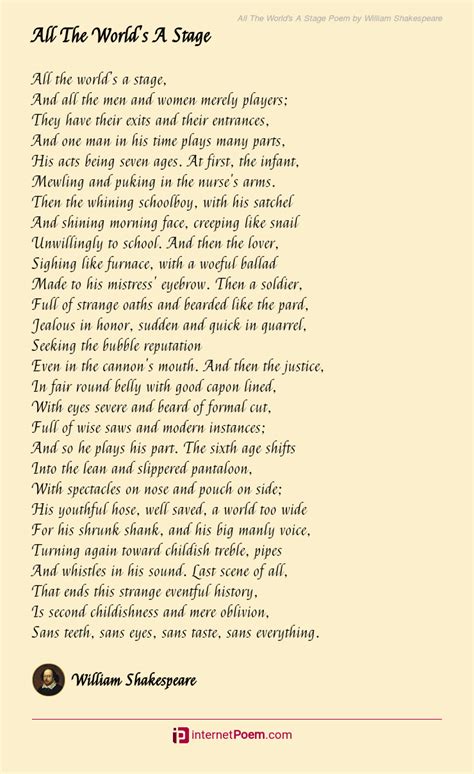 All The World's A Stage Poem by William Shakespeare

All The World's A Stage

All the world's a stage,
And all the men and women merely players;
They have their exits and their entrances,
And one man in his time plays many parts,
His acts being seven ages. At first, the infant,
Mewling and puking in the nurse's arms.
Then the whining schoolboy, with his satchel
And shining morning face, creeping like snail
Unwillingly to school. And then the lover,
Sighing like furnace, with a woeful ballad
Made to his mistress' eyebrow. Then a soldier,
Full of strange oaths and bearded like the pard,
Jealous in honor, sudden and quick in quarrel,
Seeking the bubble reputation
Even in the cannon's mouth. And then the justice,
In fair round belly with good capon lined,
With eyes severe and beard of formal cut,
Full of wise saws and modern instances;
And so he plays his part. The sixth age shifts
Into the lean and slippered pantaloon,
With spectacles on nose and pouch on side;
His youthful hose, well saved, a world too wide
For his shrunk shank, and his big manly voice,
Turning again toward childish treble, pipes
And whistles in his sound. Last scene of all,
That ends this strange eventful history,
Is second childishness and mere oblivion,
Sans teeth, sans eyes, sans taste, sans everything.

William Shakespeare

internetPoem.com